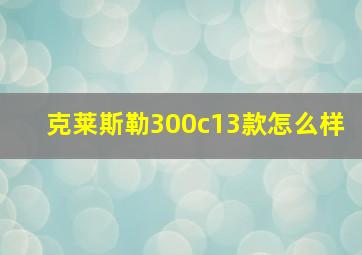 克莱斯勒300c13款怎么样